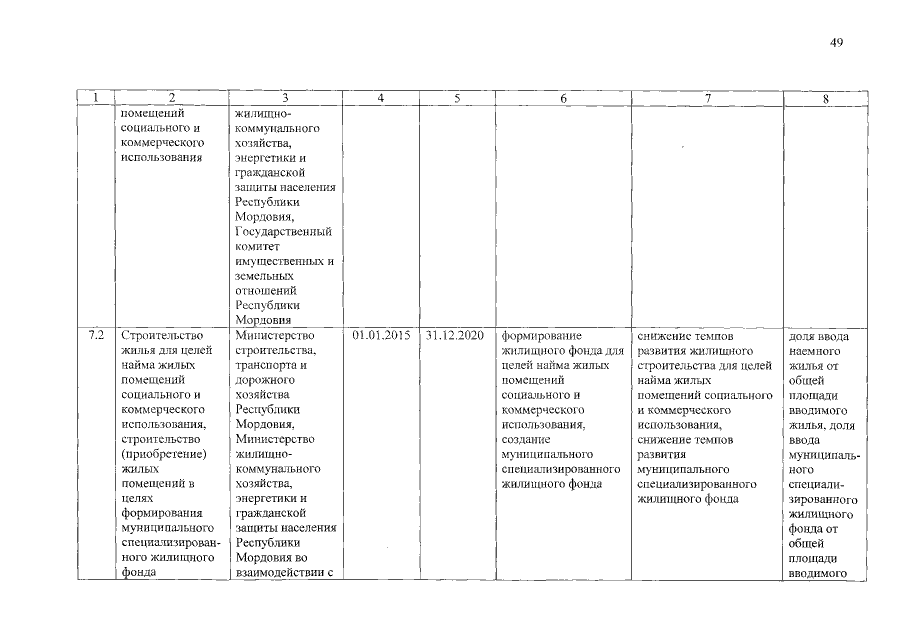 49

| 1 | 2 | 3 | 4 | 5 | 6 | 7 | 8 |
|---|---|---|---|---|---|---|---|
|  | помещений социального и коммерческого использования | жилищно-коммунального хозяйства, энергетики и гражданской защиты населения Республики Мордовия, Государственный комитет имущественных и земельных отношений Республики Мордовия |  |  |  |  |  |
| 7.2 | Строительство жилья для целей найма жилых помещений социального и коммерческого использования, строительство (приобретение) жилых помещений в целях формирования муниципального специализированного жилищного фонда | Министерство строительства, транспорта и дорожного хозяйства Республики Мордовия, Министерство жилищно-коммунального хозяйства, энергетики и гражданской защиты населения Республики Мордовия во взаимодействии с | 01.01.2015 | 31.12.2020 | формирование жилищного фонда для целей найма жилых помещений социального и коммерческого использования, создание муниципального специализированного жилищного фонда | снижение темпов развития жилищного строительства для целей найма жилых помещений социального и коммерческого использования, снижение темпов развития муниципального специализированного жилищного фонда | доля ввода наемного жилья от общей площади вводимого жилья, доля ввода муниципального специализированного жилищного фонда от общей площади вводимого |